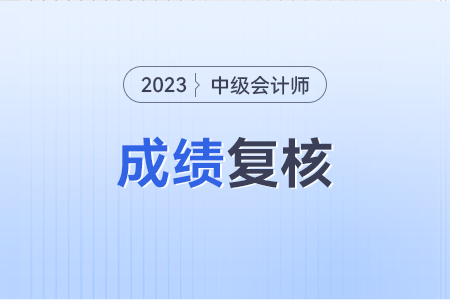 2023 中级会计师

成绩复核